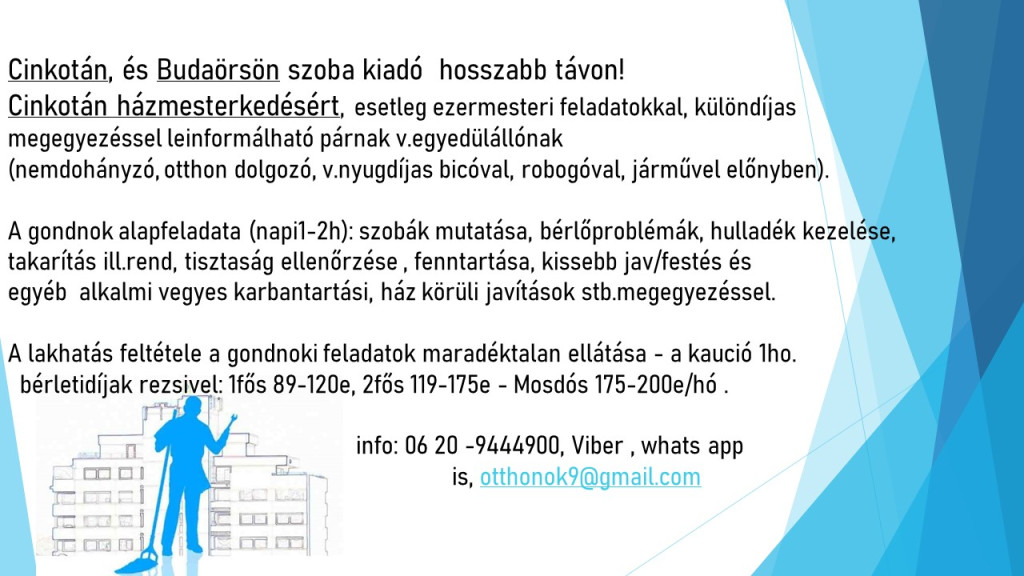 Cinkotán, és Budaörsön szoba kiadó hosszabb távon!
Cinkotán házmesterkedésért, esetleg ezermesteri feladatokkal, különdíjas megegyezéssel leinformálható párnak v.egyedülállónak (nemdohányzó, otthon dolgozó, v.nyugdíjas bicóval, robogóval, járművel előnyben).

A gondnok alapfeladata (napi1-2h): szobák mutatása, bérlőproblémák, hulladék kezelése, takarítás ill.rend, tisztaság ellenőrzése , fenntartása, kissebb jav/festés és egyéb alkalmi vegyes karbantartási, ház körüli javítások stb.megegyezéssel.

A lakhatás feltétele a gondnoki feladatok maradéktalan ellátása - a kaució 1ho. bérletidíjak rezsivel: 1fős 89-120e, 2fős 119-175e - Mosdós 175-200e/hó .

info: 06 20 -9444900, Viber , whats app is, otthonok9@gmail.com